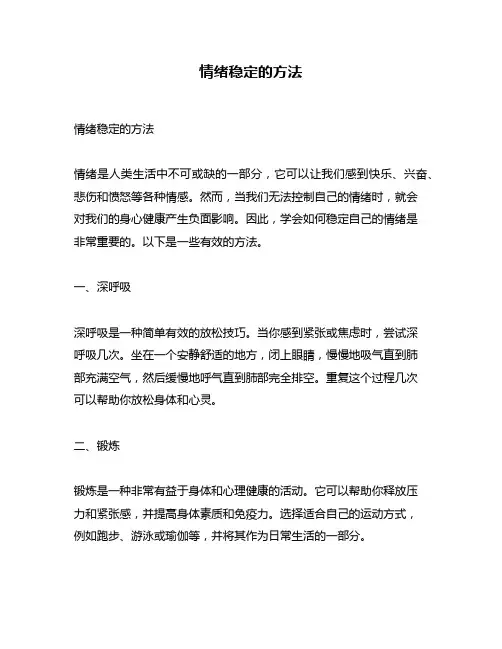 情绪稳定的方法

情绪稳定的方法

情绪是人类生活中不可或缺的一部分，它可以让我们感到快乐、兴奋、悲伤和愤怒等各种情感。然而，当我们无法控制自己的情绪时，就会对我们的身心健康产生负面影响。因此，学会如何稳定自己的情绪是非常重要的。以下是一些有效的方法。

一、深呼吸

深呼吸是一种简单有效的放松技巧。当你感到紧张或焦虑时，尝试深呼吸几次。坐在一个安静舒适的地方，闭上眼睛，慢慢地吸气直到肺部充满空气，然后缓慢地呼气直到肺部完全排空。重复这个过程几次可以帮助你放松身体和心灵。

二、锻炼

锻炼是一种非常有益于身体和心理健康的活动。它可以帮助你释放压力和紧张感，并提高身体素质和免疫力。选择适合自己的运动方式，例如跑步、游泳或瑜伽等，并将其作为日常生活的一部分。